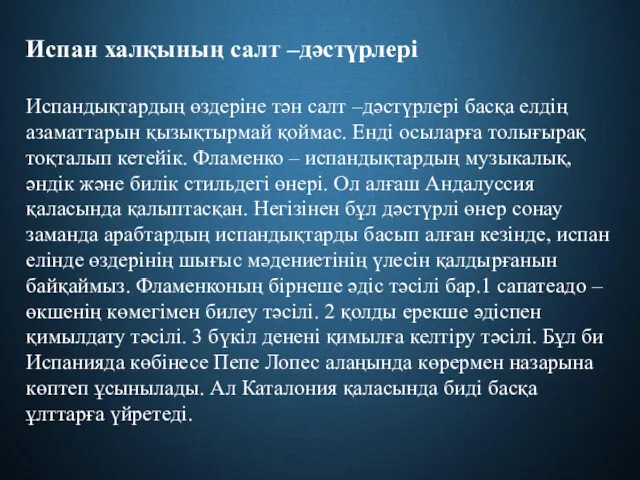 Испан халқының салт –дәстүрлері

Испандықтардың өздеріне тән салт –дәстүрлері басқа елдің азаматтарын қызықтырмай қоймас. Енді осыларға толығырақ тоқталып кетейік. Фламенко – испандықтардың музыкалық, әндік және билік стильдегі өнері. Ол алғаш Андалуссия қаласында қалыптасқан. Негізінен бұл дәстүрлі өнер сонау заманда арабтардың испандықтарды басып алған кезінде, испан елінде өздерінің шығыс мәдениетінің үлесін қалдырғанын байқаймыз. Фламенконың бірнеше әдіс тәсілі бар.1 сапатеадо – өкшенің көмегімен билеу тәсілі. 2 қолды ерекше әдіспен қимылдату тәсілі. 3 бүкіл денені қимылға келтіру тәсілі. Бұл би Испанияда көбінесе Пепе Лопес алаңында көрермен назарына көптеп ұсынылады. Ал Каталония қаласында биді басқа ұлттарға үйретеді.